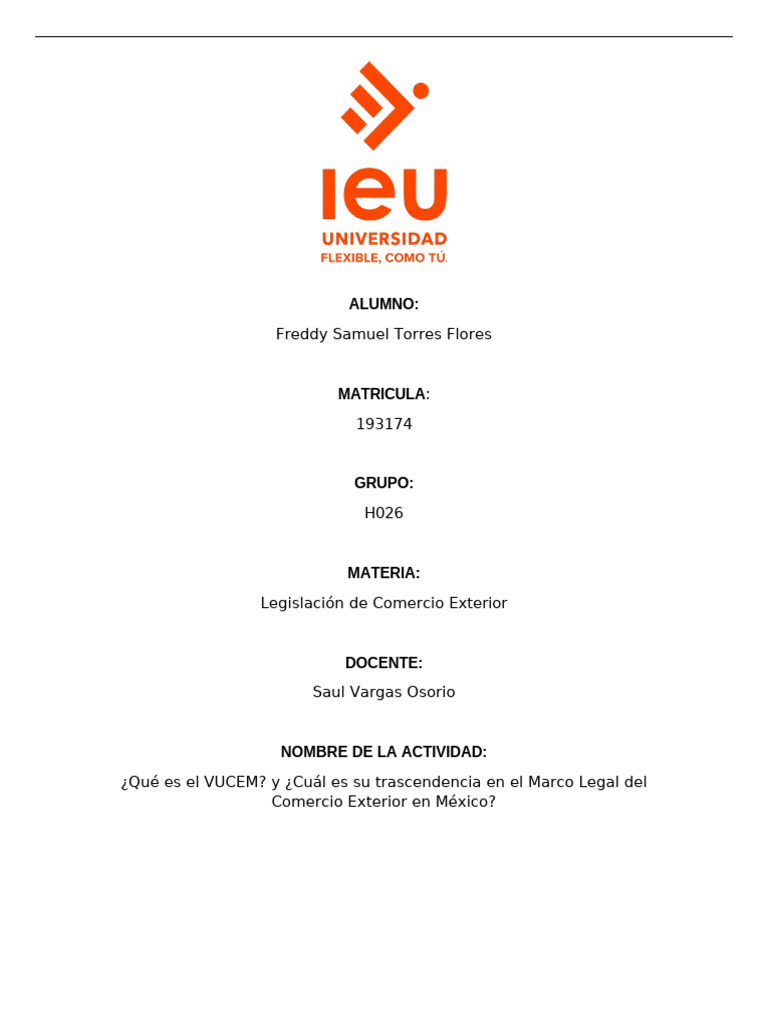 IEU
UNIVERSIDAD
FLEXIBLE, COMO TÚ.

ALUMNO:

Freddy Samuel Torres Flores

MATRICULA:

193174

GRUPO:

H026

MATERIA:

Legislación de Comercio Exterior

DOCENTE:

Saul Vargas Osorio

NOMBRE DE LA ACTIVIDAD:

¿Qué es el VUCEM? y ¿Cuál es su trascendencia en el Marco Legal del Comercio Exterior en México?